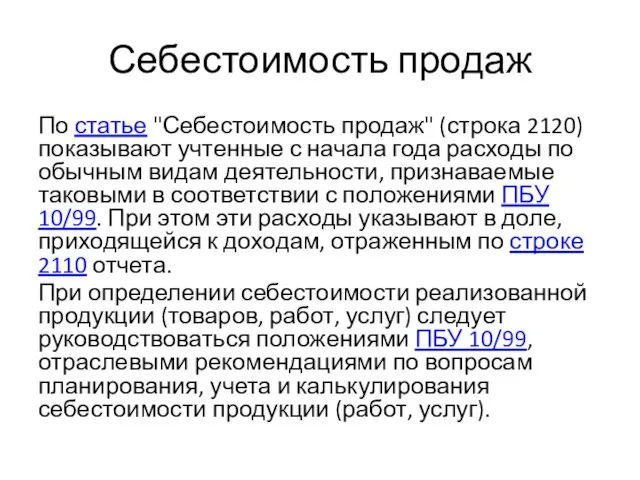 Себестоимость продаж

По статье "Себестоимость продаж" (строка 2120) показывают учтенные с начала года расходы по обычным видам деятельности, признаваемые таковыми в соответствии с положениями ПБУ 10/99. При этом эти расходы указывают в доле, приходящейся к доходам, отраженным по строке 2110 отчета.

При определении себестоимости реализованной продукции (товаров, работ, услуг) следует руководствоваться положениями ПБУ 10/99, отраслевыми рекомендациями по вопросам планирования, учета и калькулирования себестоимости продукции (работ, услуг).